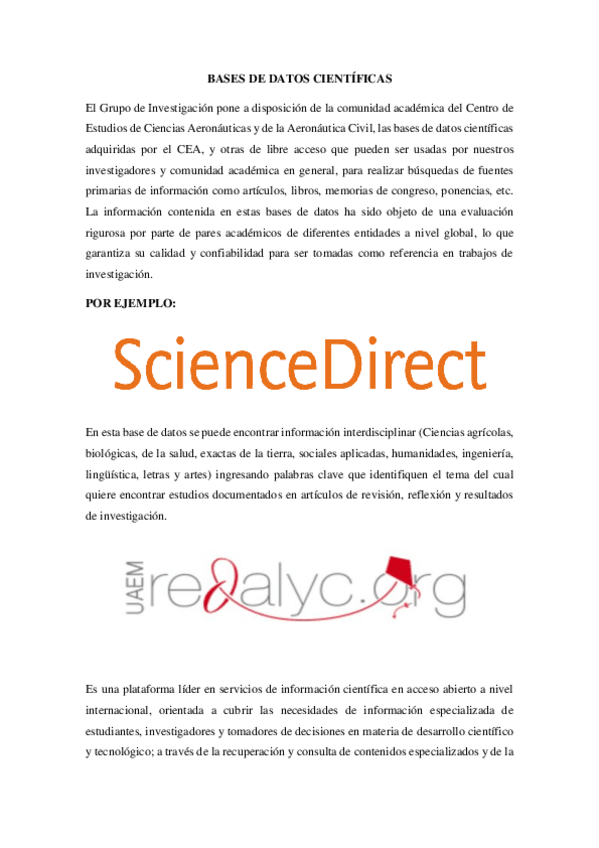 BASES DE DATOS CIENTÍFICAS

El Grupo de Investigación pone a disposición de la comunidad académica del Centro de Estudios de Ciencias Aeronáuticas y de la Aeronáutica Civil, las bases de datos científicas adquiridas por el CEA, y otras de libre acceso que pueden ser usadas por nuestros investigadores y comunidad académica en general, para realizar búsquedas de fuentes primarias de información como artículos, libros, memorias de congreso, ponencias, etc. La información contenida en estas bases de datos ha sido objeto de una evaluación rigurosa por parte de pares académicos de diferentes entidades a nivel global, lo que garantiza su calidad y confiabilidad para ser tomadas como referencia en trabajos de investigación.

POR EJEMPLO:

ScienceDirect

En esta base de datos se puede encontrar información interdisciplinar (Ciencias agrícolas, biológicas, de la salud, exactas de la tierra, sociales aplicadas, humanidades, ingeniería, lingüística, letras y artes) ingresando palabras clave que identifiquen el tema del cual quiere encontrar estudios documentados en artículos de revisión, reflexión y resultados de investigación.

UAEM redalyc.org

Es una plataforma líder en servicios de información científica en acceso abierto a nivel internacional, orientada a cubrir las necesidades de información especializada de estudiantes, investigadores y tomadores de decisiones en materia de desarrollo científico y tecnológico; a través de la recuperación y consulta de contenidos especializados y de la